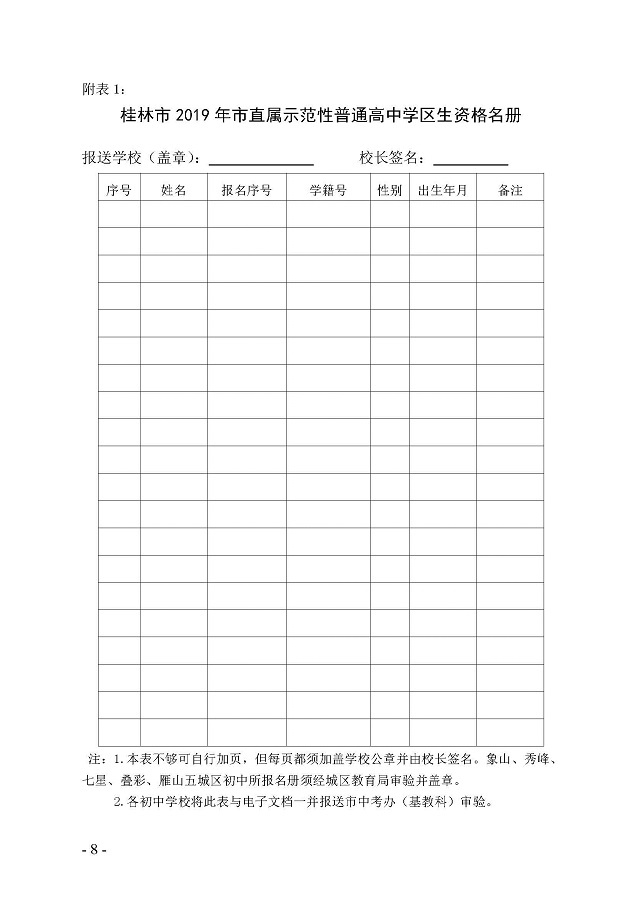 附表1：

桂林市2019年市直属示范性普通高中学区生资格名册

报送学校（盖章）：____ 校长签名：____

| 序号 | 姓名 | 报名序号 | 学籍号 | 性别 | 出生年月 | 备注 |
|---|---|---|---|---|---|---|
| | | | | | | |
| | | | | | | |
| | | | | | | |
| | | | | | | |
| | | | | | | |
| | | | | | | |
| | | | | | | |
| | | | | | | |
| | | | | | | |
| | | | | | | |
| | | | | | | |
| | | | | | | |
| | | | | | | |
| | | | | | | |
| | | | | | | |
| | | | | | | |
| | | | | | | |
| | | | | | | |
| | | | | | | |
| | | | | | | |

注：1.本表不够可自行加页，但每页都须加盖学校公章并由校长签名。象山、秀峰、七星、叠彩、雁山五城区初中所报名册须经城区教育局审验并盖章。

2.各初中学校将此表与电子文档一并报送市中考办（基教科）审验。

- 8 -